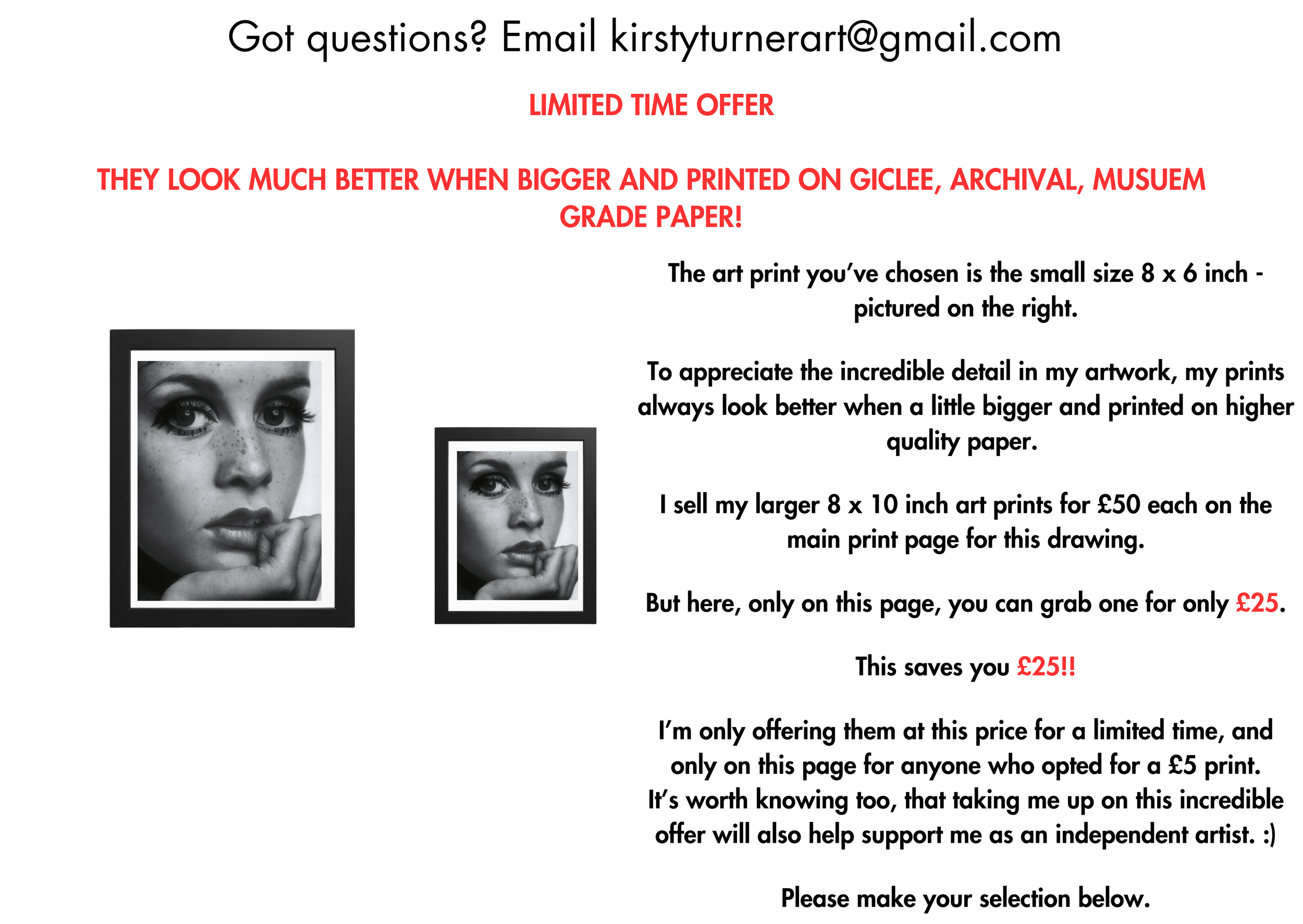 Got questions? Email kirstyturnerart@gmail.com

LIMITED TIME OFFER

THEY LOOK MUCH BETTER WHEN BIGGER AND PRINTED ON GICLEE, ARCHIVAL, MUSUEM GRADE PAPER!

The art print you've chosen is the small size 8 x 6 inch - pictured on the right.

To appreciate the incredible detail in my artwork, my prints always look better when a little bigger and printed on higher quality paper.

I sell my larger 8 x 10 inch art prints for £50 each on the main print page for this drawing.

But here, only on this page, you can grab one for only £25.

This saves you £25!!

I'm only offering them at this price for a limited time, and only on this page for anyone who opted for a £5 print.
It's worth knowing too, that taking me up on this incredible offer will also help support me as an independent artist. :)

Please make your selection below.